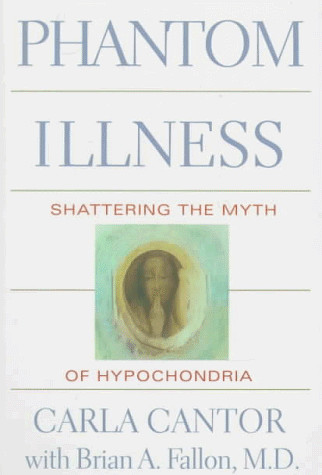 PHANTOM

ILLNESS

SHATTERING THE MYTH

OF HYPOCHONDRIA

CARLA CANTOR

with Brian A. Fallon, M.D.